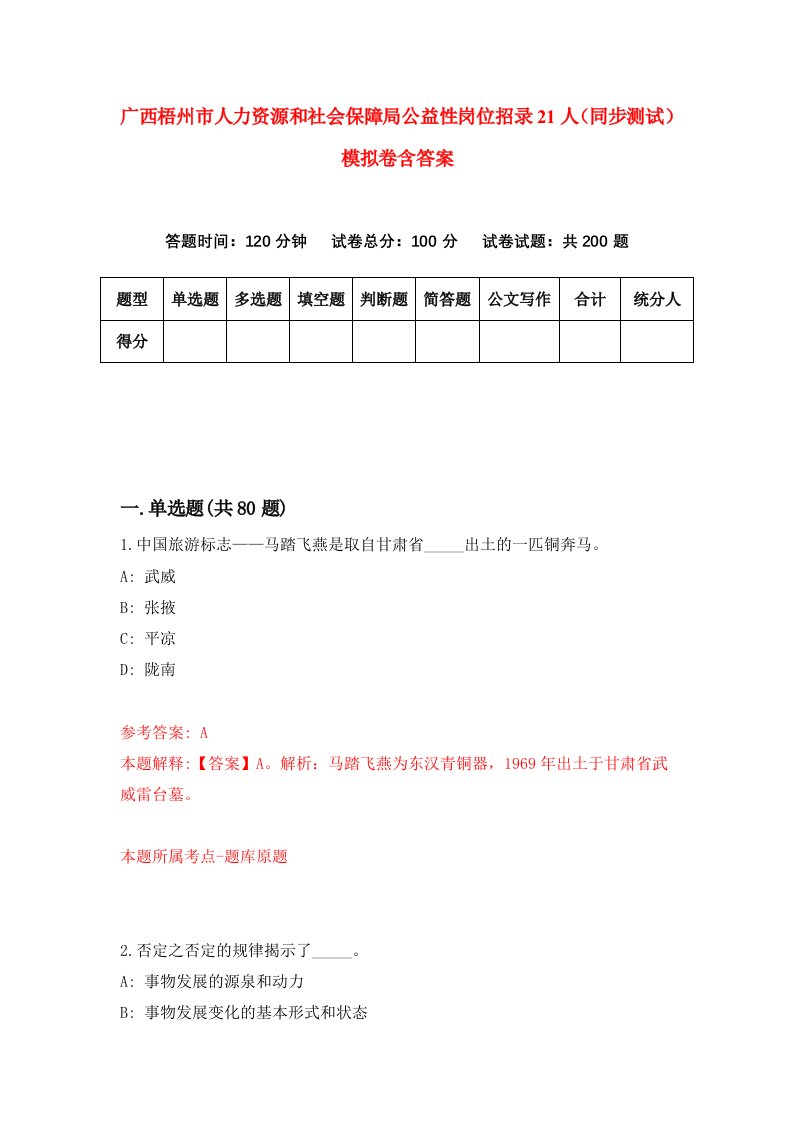 广西梧州市人力资源和社会保障局公益性岗位招录21人（同步测试）模拟卷含答案

答题时间：120分钟　试卷总分：100分　试卷试题：共200题

| 题型 | 单选题 | 多选题 | 填空题 | 判断题 | 简答题 | 公文写作 | 合计 | 统分人 |
|---|---|---|---|---|---|---|---|---|
| 得分 | | | | | | | | |

一.单选题(共80题)

1.中国旅游标志——马踏飞燕是取自甘肃省_____出土的一匹铜奔马。
A: 武威
B: 张掖
C: 平凉
D: 陇南

参考答案: A
本题解释:【答案】A。解析：马踏飞燕为东汉青铜器，1969年出土于甘肃省武威雷台墓。

本题所属考点-题库原题

2.否定之否定的规律揭示了_____。
A: 事物发展的源泉和动力
B: 事物发展变化的基本形式和状态